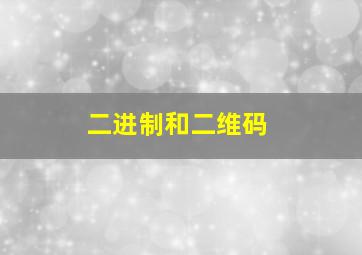 二进制和二维码